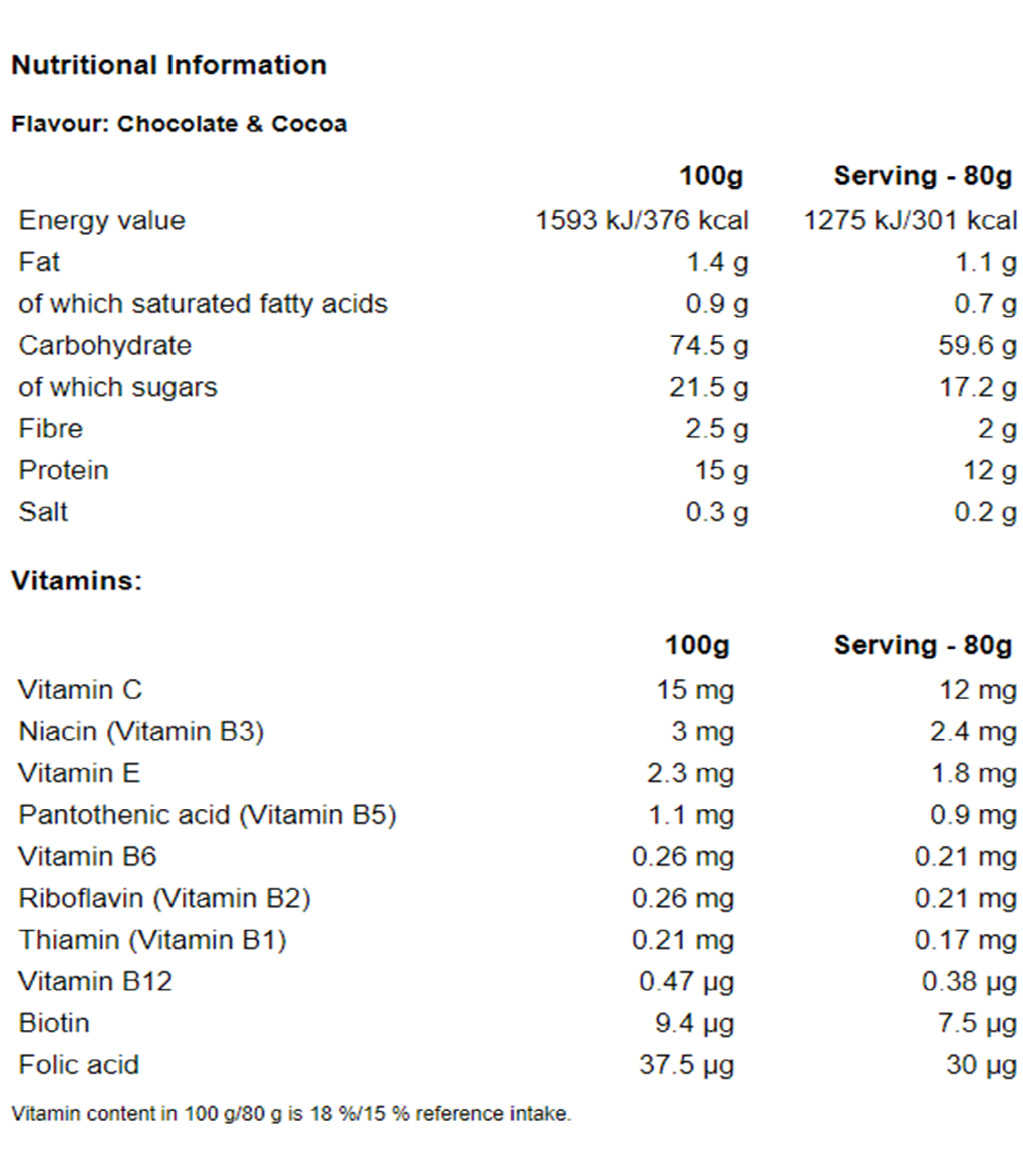 Nutritional Information

Flavour: Chocolate & Cocoa

| | 100g | Serving - 80g |
|---|---|---|
| Energy value | 1593 kJ/376 kcal | 1275 kJ/301 kcal |
| Fat | 1.4 g | 1.1 g |
| of which saturated fatty acids | 0.9 g | 0.7 g |
| Carbohydrate | 74.5 g | 59.6 g |
| of which sugars | 21.5 g | 17.2 g |
| Fibre | 2.5 g | 2 g |
| Protein | 15 g | 12 g |
| Salt | 0.3 g | 0.2 g |

Vitamins:

| | 100g | Serving - 80g |
|---|---|---|
| Vitamin C | 15 mg | 12 mg |
| Niacin (Vitamin B3) | 3 mg | 2.4 mg |
| Vitamin E | 2.3 mg | 1.8 mg |
| Pantothenic acid (Vitamin B5) | 1.1 mg | 0.9 mg |
| Vitamin B6 | 0.26 mg | 0.21 mg |
| Riboflavin (Vitamin B2) | 0.26 mg | 0.21 mg |
| Thiamin (Vitamin B1) | 0.21 mg | 0.17 mg |
| Vitamin B12 | 0.47 µg | 0.38 µg |
| Biotin | 9.4 µg | 7.5 µg |
| Folic acid | 37.5 µg | 30 µg |

Vitamin content in 100 g/80 g is 18 %/15 % reference intake.